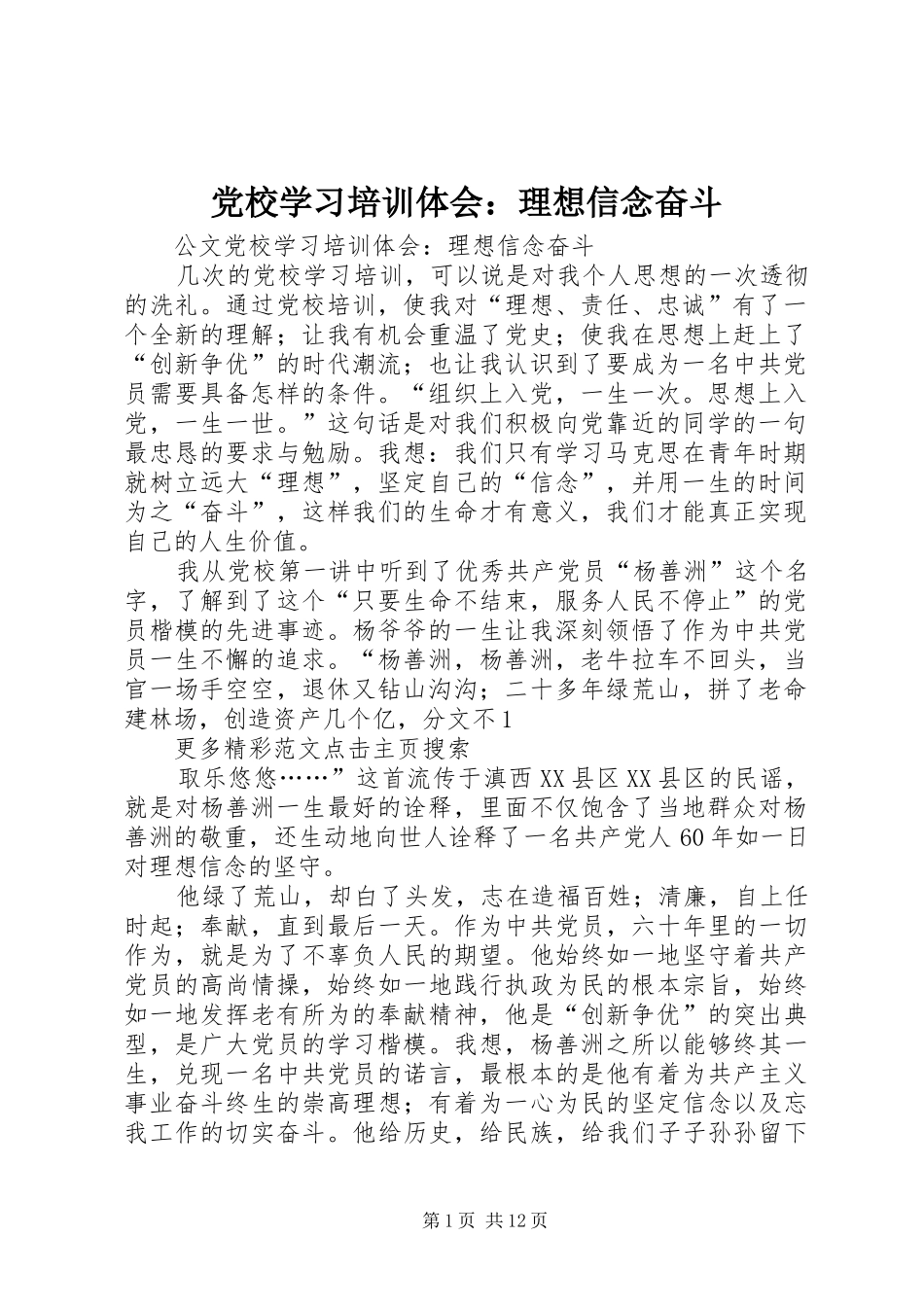 党校学习培训体会：理想信念奋斗

公文党校学习培训体会：理想信念奋斗

几次的党校学习培训，可以说是对我个人思想的一次透彻的洗礼。通过党校培训，使我对“理想、责任、忠诚”有了一个全新的理解；让我有机会重温了党史；使我在思想上赶上了“创新争优”的时代潮流；也让我认识到了要成为一名中共党员需要具备怎样的条件。“组织上入党，一生一次。思想上入党，一生一世。”这句话是对我们积极向党靠近的同学的一句最忠恳的要求与勉励。我想：我们只有学习马克思在青年时期就树立远大“理想”，坚定自己的“信念”，并用一生的时间为之“奋斗”，这样我们的生命才有意义，我们才能真正实现自己的人生价值。

我从党校第一讲中听到了优秀共产党员“杨善洲”这个名字，了解到了这个“只要生命不结束，服务人民不停止”的党员楷模的先进事迹。杨爷爷的一生让我深刻领悟了作为中共党员一生不懈的追求。“杨善洲，杨善洲，老牛拉车不回头，当官一场手空空，退休又钻山沟沟；二十多年绿荒山，拼了老命建林场，创造资产几个亿，分文不1

更多精彩范文点击主页搜索

取乐悠悠……”这首流传于滇西XX县区XX县区的民谣，就是对杨善洲一生最好的诠释，里面不仅饱含了当地群众对杨善洲的敬重，还生动地向世人诠释了一名共产党人60年如一日对理想信念的坚守。

他绿了荒山，却白了头发，志在造福百姓；清廉，自上任时起；奉献，直到最后一天。作为中共党员，六十年里的一切作为，就是为了不辜负人民的期望。他始终如一地坚守着共产党员的高尚情操，始终如一地践行执政为民的根本宗旨，始终如一地发挥老有所为的奉献精神，他是“创新争优”的突出典型，是广大党员的学习楷模。我想，杨善洲之所以能够终其一生，兑现一名中共党员的诺言，最根本的是他有着为共产主义事业奋斗终生的崇高理想；有着为一心为民的坚定信念以及忘我工作的切实奋斗。他给历史，给民族，给我们子子孙孙留下

第1页 共12页